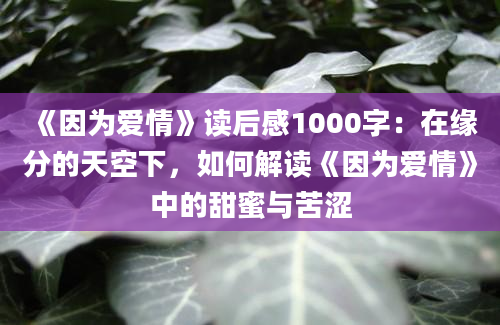 《因为爱情》读后感1000字：在缘分的天空下，如何解读《因为爱情》中的甜蜜与苦涩